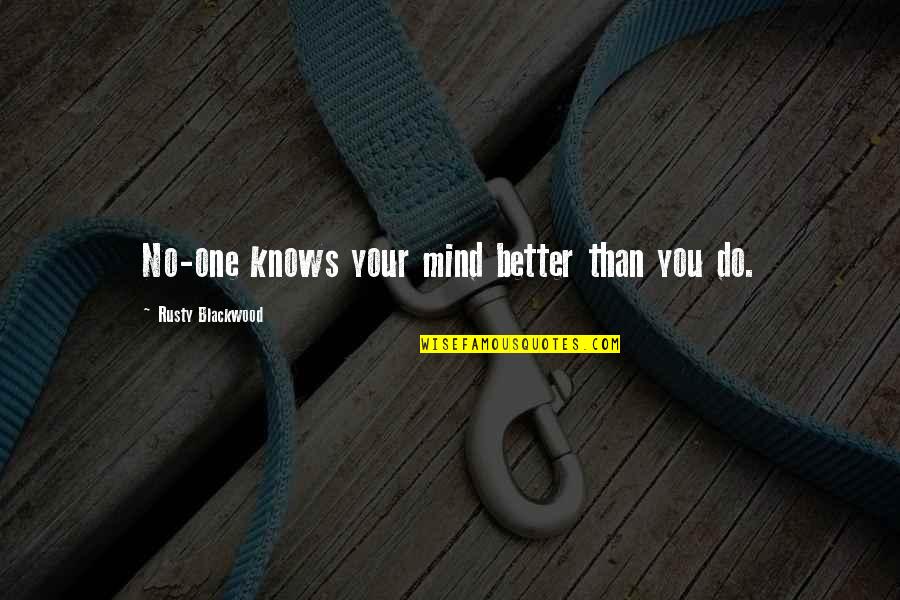 No-one knows your mind better than you do.

~ Rusty Blackwood

WISEFAMOUSQUOTES.COM